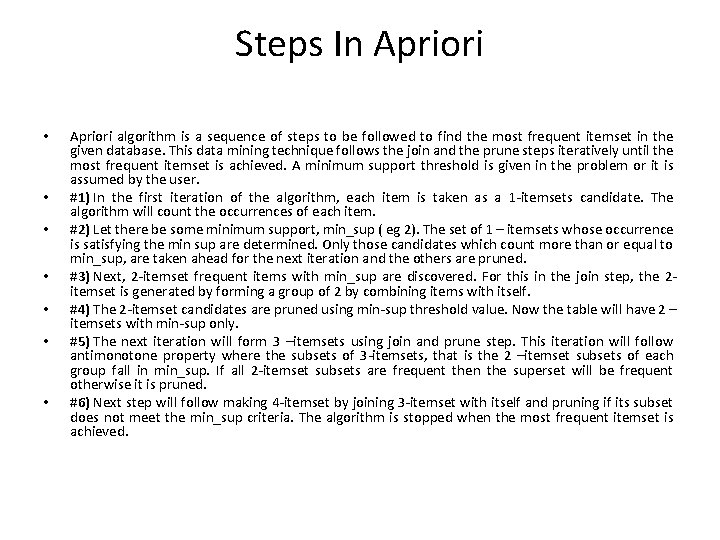 Steps In Apriori

• Apriori algorithm is a sequence of steps to be followed to find the most frequent itemset in the given database. This data mining technique follows the join and the prune steps iteratively until the most frequent itemset is achieved. A minimum support threshold is given in the problem or it is assumed by the user.

• #1) In the first iteration of the algorithm, each item is taken as a 1-itemsets candidate. The algorithm will count the occurrences of each item.

• #2) Let there be some minimum support, min_sup ( eg 2). The set of 1 – itemsets whose occurrence is satisfying the min sup are determined. Only those candidates which count more than or equal to min_sup, are taken ahead for the next iteration and the others are pruned.

• #3) Next, 2-itemset frequent items with min_sup are discovered. For this in the join step, the 2-itemset is generated by forming a group of 2 by combining items with itself.

• #4) The 2-itemset candidates are pruned using min-sup threshold value. Now the table will have 2 –itemsets with min-sup only.

• #5) The next iteration will form 3 –itemsets using join and prune step. This iteration will follow antimonotone property where the subsets of 3-itemsets, that is the 2 –itemset subsets of each group fall in min_sup. If all 2-itemset subsets are frequent then the superset will be frequent otherwise it is pruned.

• #6) Next step will follow making 4-itemset by joining 3-itemset with itself and pruning if its subset does not meet the min_sup criteria. The algorithm is stopped when the most frequent itemset is achieved.